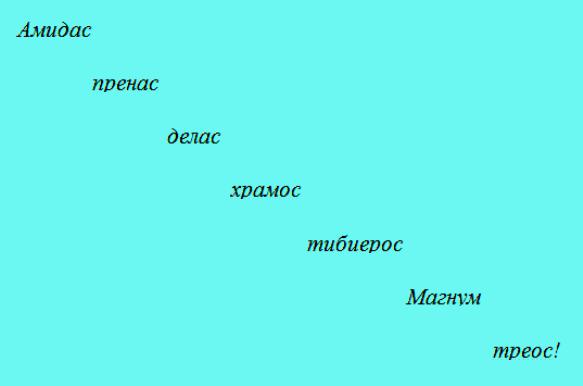 Амидас

пренас

делас

храмос

тибиерос

Магнум

треос!